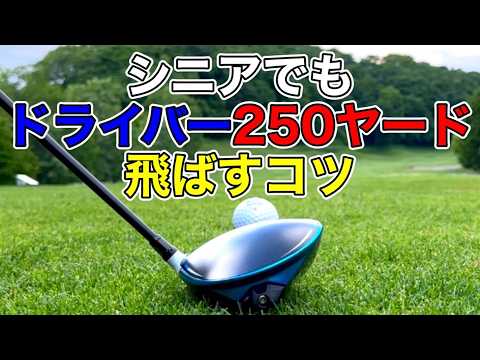 シニアでも
ドライバー250ヤード
飛ばすコツ